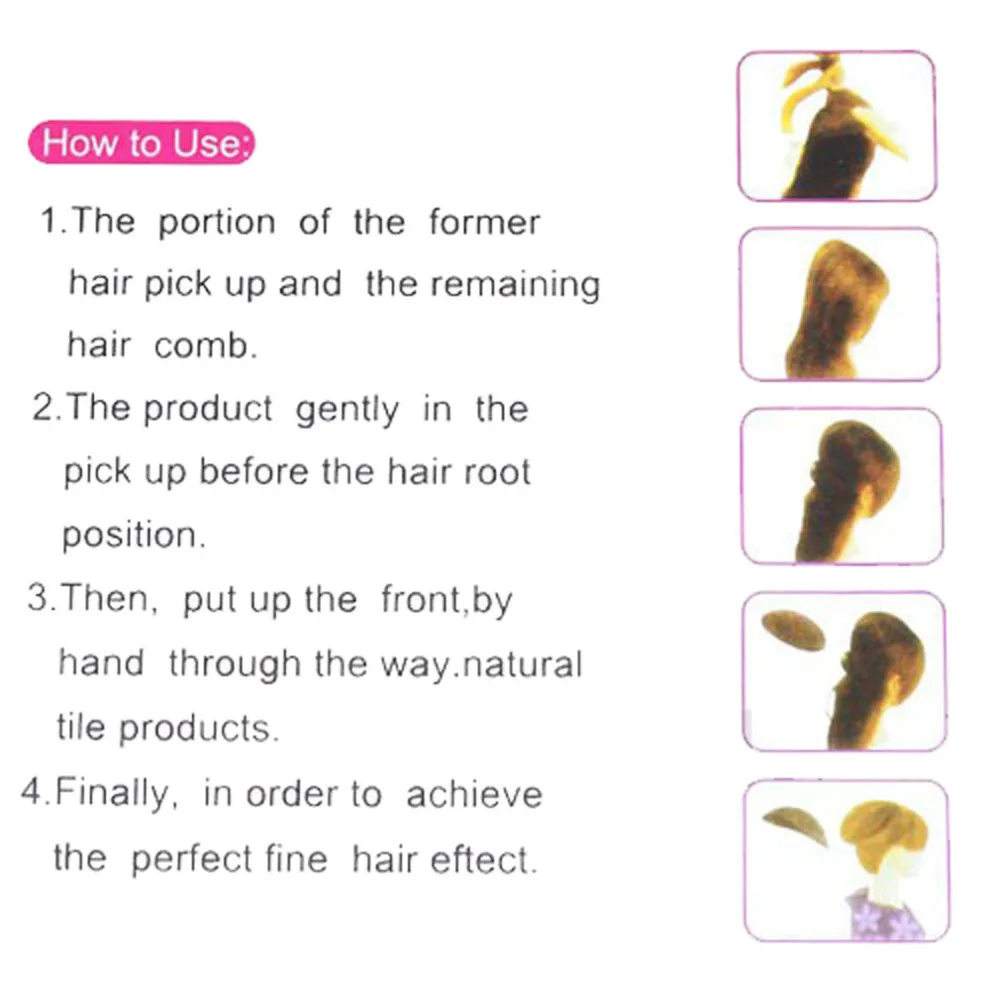 How to Use:

1.The portion of the former hair pick up and the remaining hair comb.

2.The product gently in the pick up before the hair root position.

3.Then, put up the front,by hand through the way.natural tile products.

4.Finally, in order to achieve the perfect fine hair eftect.